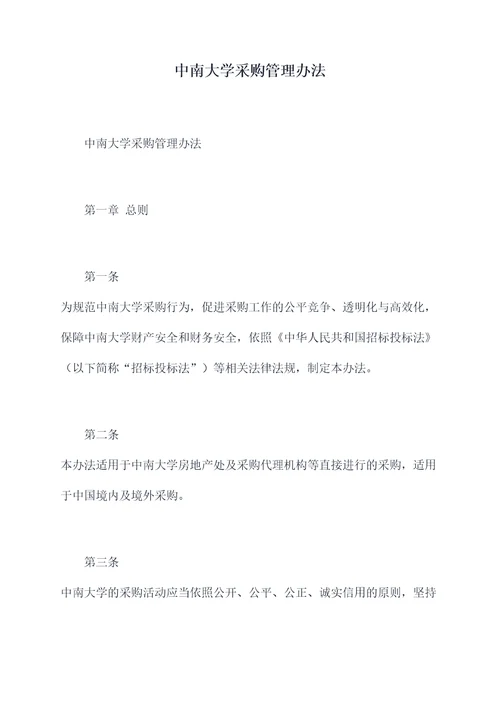 中南大学采购管理办法

中南大学采购管理办法

第一章 总则

第一条

为规范中南大学采购行为，促进采购工作的公平竞争、透明化与高效化，保障中南大学财产安全和财务安全，依照《中华人民共和国招标投标法》（以下简称“招标投标法”）等相关法律法规，制定本办法。

第二条

本办法适用于中南大学房地产处及采购代理机构等直接进行的采购，适用于中国境内及境外采购。

第三条

中南大学的采购活动应当依照公开、公平、公正、诚实信用的原则，坚持